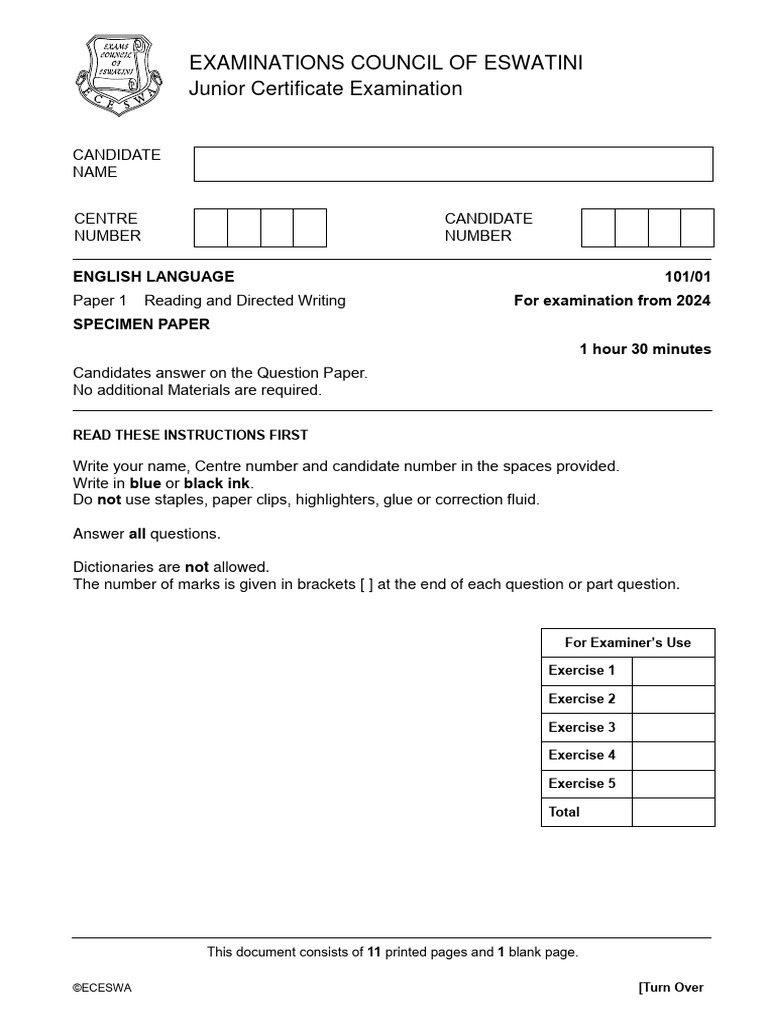 EXAMS COUNCIL OF ESWATINI
ECESWA

EXAMINATIONS COUNCIL OF ESWATINI
Junior Certificate Examination

CANDIDATE NAME

CENTRE NUMBER

CANDIDATE NUMBER

ENGLISH LANGUAGE 101/01
Paper 1 Reading and Directed Writing For examination from 2024
SPECIMEN PAPER
1 hour 30 minutes

Candidates answer on the Question Paper.
No additional Materials are required.

READ THESE INSTRUCTIONS FIRST

Write your name, Centre number and candidate number in the spaces provided.
Write in blue or black ink.
Do not use staples, paper clips, highlighters, glue or correction fluid.

Answer all questions.

Dictionaries are not allowed.
The number of marks is given in brackets [ ] at the end of each question or part question.

| For Examiner's Use | |
|---|---|
| Exercise 1 | |
| Exercise 2 | |
| Exercise 3 | |
| Exercise 4 | |
| Exercise 5 | |
| Total | |

This document consists of 11 printed pages and 1 blank page.

©ECESWA [Turn Over